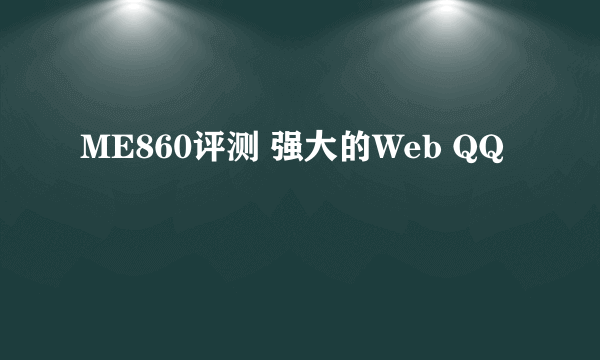 ME860评测 强大的Web QQ